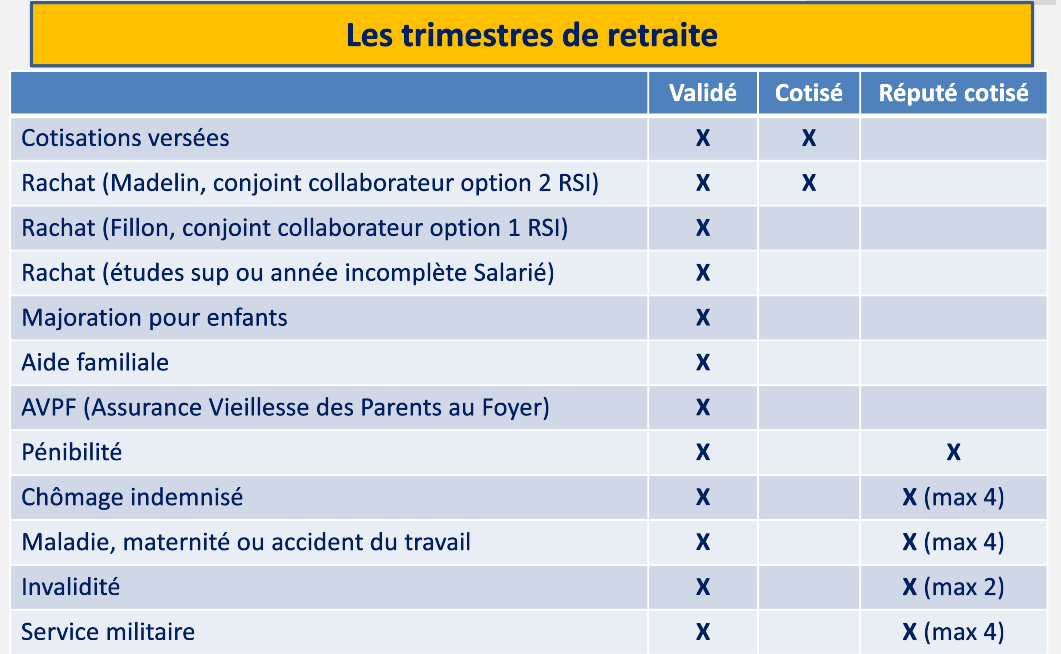 Les trimestres de retraite

|  | Validé | Cotisé | Réputé cotisé |
|---|---|---|---|
| Cotisations versées | X | X |  |
| Rachat (Madelin, conjoint collaborateur option 2 RSI) | X | X |  |
| Rachat (Fillon, conjoint collaborateur option 1 RSI) | X |  |  |
| Rachat (études sup ou année incomplète Salarié) | X |  |  |
| Majoration pour enfants | X |  |  |
| Aide familiale | X |  |  |
| AVPF (Assurance Vieillesse des Parents au Foyer) | X |  |  |
| Pénibilité | X |  | X |
| Chômage indemnisé | X |  | X (max 4) |
| Maladie, maternité ou accident du travail | X |  | X (max 4) |
| Invalidité | X |  | X (max 2) |
| Service militaire | X |  | X (max 4) |